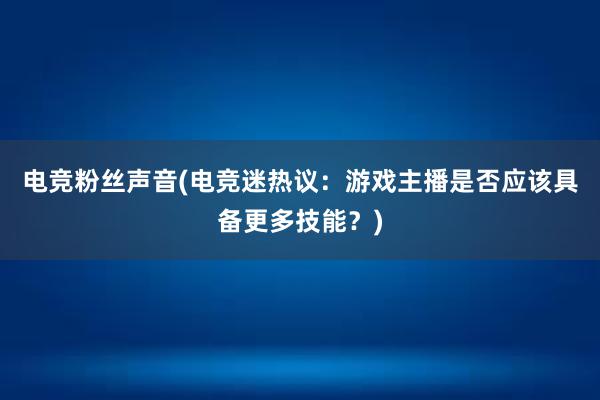 电竞粉丝声音(电竞迷热议：游戏主播是否应该具备更多技能？)